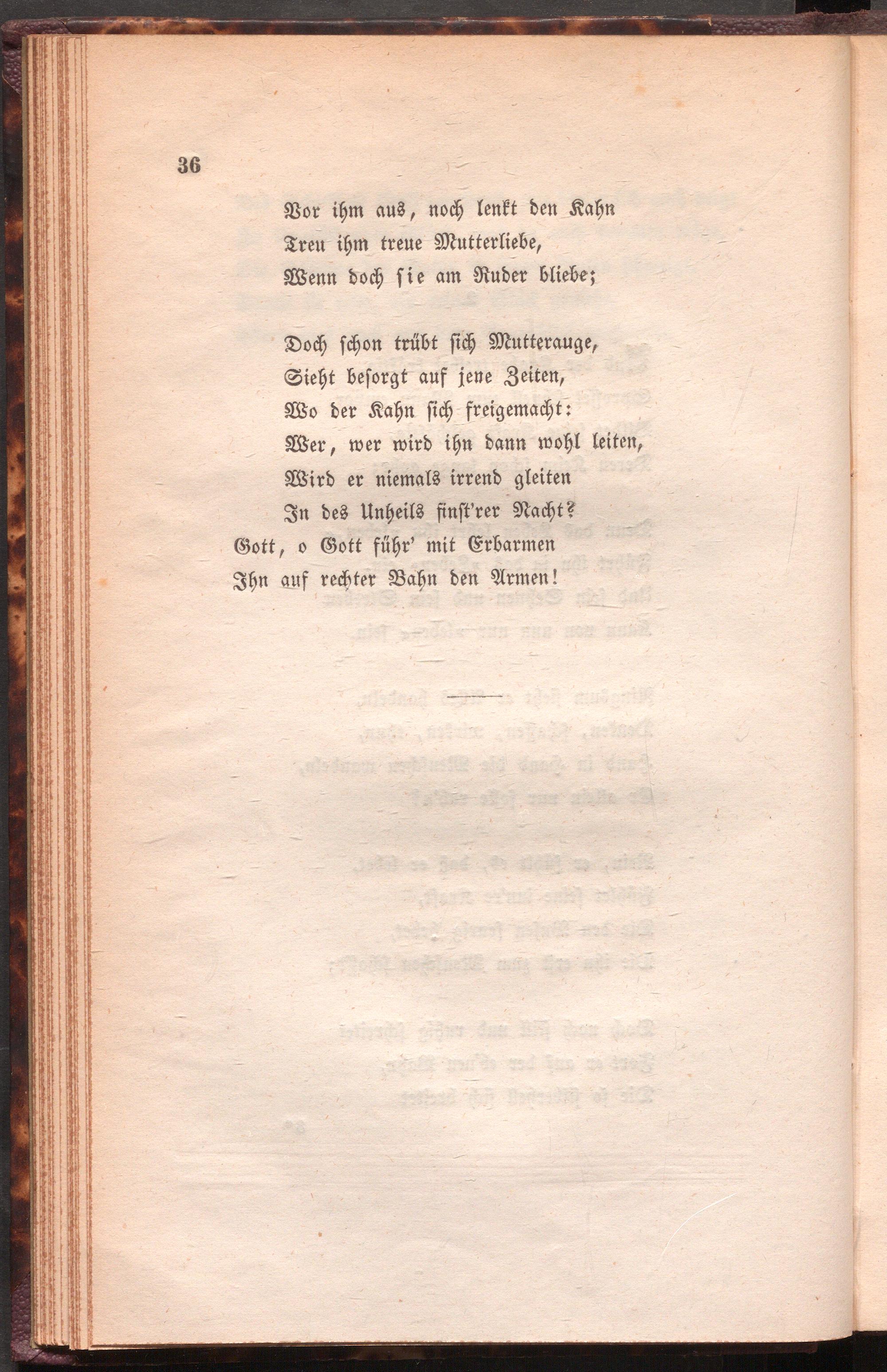 36

Vor ihm aus, noch lenkt den Kahn
Treu ihm treue Mutterliebe,
Wenn doch sie am Ruder bliebe;

Doch schon trübt sich Mutterauge,
Sieht besorgt auf jene Zeiten,
Wo der Kahn sich freigemacht:
Wer, wer wird ihn dann wohl leiten,
Wird er niemals irrend gleiten
In des Unheils finst'rer Nacht?
Gott, o Gott führ' mit Erbarmen
Ihn auf rechter Bahn den Armen!